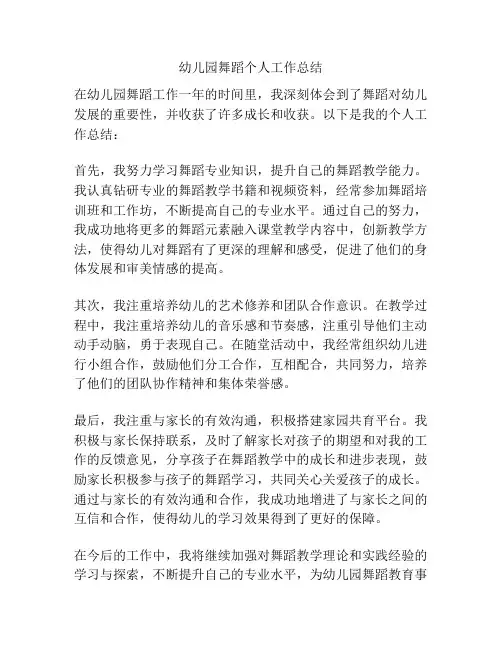 幼儿园舞蹈个人工作总结

在幼儿园舞蹈工作一年的时间里，我深刻体会到了舞蹈对幼儿发展的重要性，并收获了许多成长和收获。以下是我的个人工作总结：

首先，我努力学习舞蹈专业知识，提升自己的舞蹈教学能力。我认真钻研专业的舞蹈教学书籍和视频资料，经常参加舞蹈培训班和工作坊，不断提高自己的专业水平。通过自己的努力，我成功地将更多的舞蹈元素融入课堂教学内容中，创新教学方法，使得幼儿对舞蹈有了更深的理解和感受，促进了他们的身体发展和审美情感的提高。

其次，我注重培养幼儿的艺术修养和团队合作意识。在教学过程中，我注重培养幼儿的音乐感和节奏感，注重引导他们主动动手动脑，勇于表现自己。在随堂活动中，我经常组织幼儿进行小组合作，鼓励他们分工合作，互相配合，共同努力，培养了他们的团队协作精神和集体荣誉感。

最后，我注重与家长的有效沟通，积极搭建家园共育平台。我积极与家长保持联系，及时了解家长对孩子的期望和对我的工作的反馈意见，分享孩子在舞蹈教学中的成长和进步表现，鼓励家长积极参与孩子的舞蹈学习，共同关心关爱孩子的成长。通过与家长的有效沟通和合作，我成功地增进了与家长之间的互信和合作，使得幼儿的学习效果得到了更好的保障。

在今后的工作中，我将继续加强对舞蹈教学理论和实践经验的学习与探索，不断提升自己的专业水平，为幼儿园舞蹈教育事